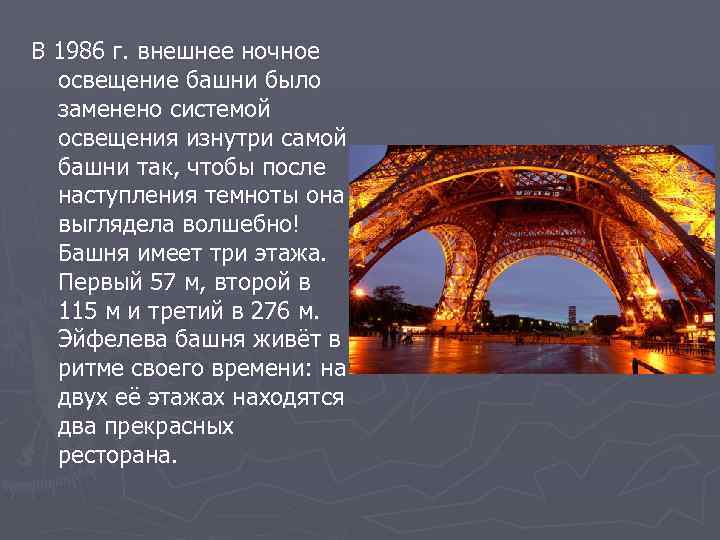 В 1986 г. внешнее ночное освещение башни было заменено системой освещения изнутри самой башни так, чтобы после наступления темноты она выглядела волшебно! Башня имеет три этажа. Первый 57 м, второй в 115 м и третий в 276 м. Эйфелева башня живёт в ритме своего времени: на двух её этажах находятся два прекрасных ресторана.